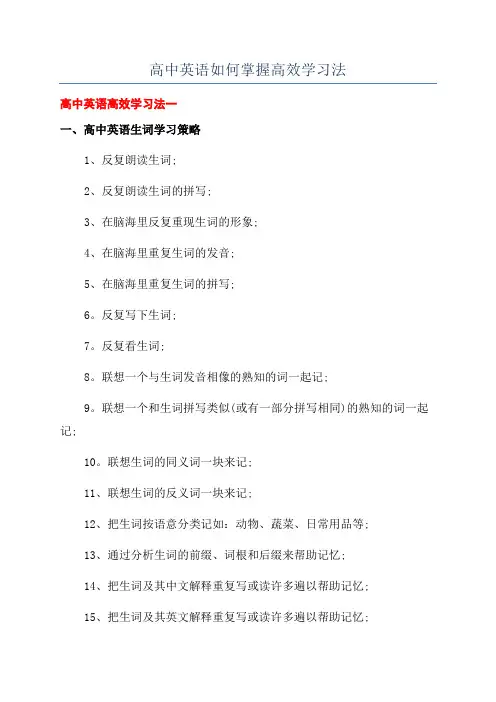 高中英语如何掌握高效学习法

高中英语高效学习法一

一、高中英语生词学习策略

1、反复朗读生词;

2、反复朗读生词的拼写;

3、在脑海里反复重现生词的形象;

4、在脑海里重复生词的发音;

5、在脑海里重复生词的拼写;

6。反复写下生词;

7。反复看生词;

8。联想一个与生词发音相像的熟知的词一起记;

9。联想一个和生词拼写类似(或有一部分拼写相同)的熟知的词一起记;

10。联想生词的同义词一块来记;

11、联想生词的反义词一块来记;

12、把生词按语意分类记如:动物、蔬菜、日常用品等;

13、通过分析生词的前缀、词根和后缀来帮助记忆;

14、把生词及其中文解释重复写或读许多遍以帮助记忆;

15、把生词及其英文解释重复写或读许多遍以帮助记忆;